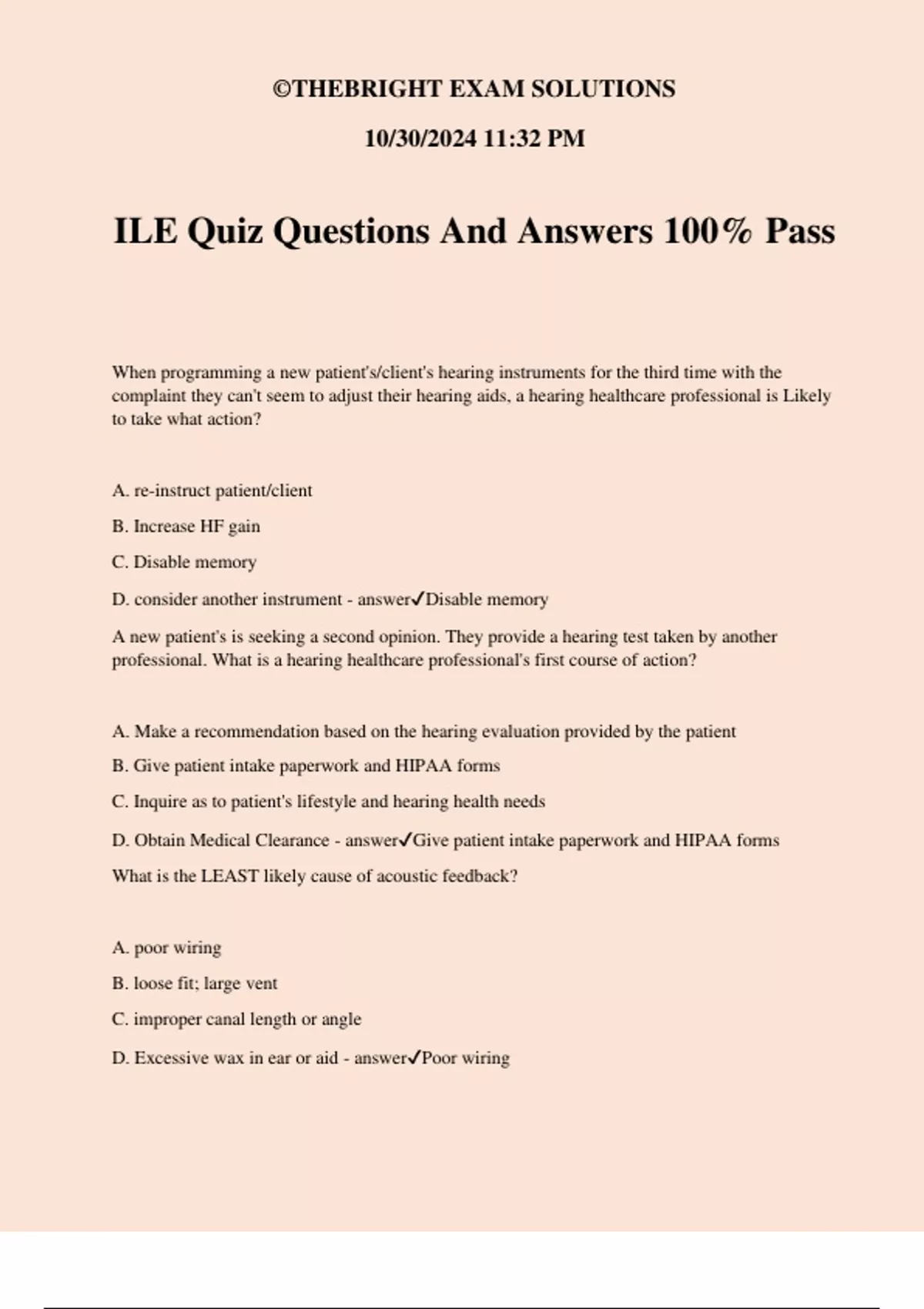 ©THEBRIGHT EXAM SOLUTIONS

10/30/2024 11:32 PM

ILE Quiz Questions And Answers 100% Pass

When programming a new patient's/client's hearing instruments for the third time with the complaint they can't seem to adjust their hearing aids, a hearing healthcare professional is Likely to take what action?

A. re-instruct patient/client

B. Increase HF gain

C. Disable memory

D. consider another instrument - answer✓Disable memory

A new patient's is seeking a second opinion. They provide a hearing test taken by another professional. What is a hearing healthcare professional's first course of action?

A. Make a recommendation based on the hearing evaluation provided by the patient

B. Give patient intake paperwork and HIPAA forms

C. Inquire as to patient's lifestyle and hearing health needs

D. Obtain Medical Clearance - answer✓Give patient intake paperwork and HIPAA forms

What is the LEAST likely cause of acoustic feedback?

A. poor wiring

B. loose fit; large vent

C. improper canal length or angle

D. Excessive wax in ear or aid - answer✓Poor wiring